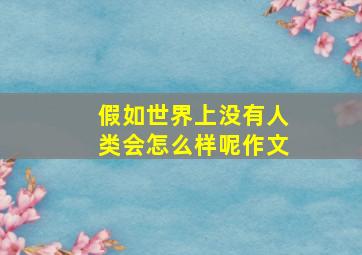 假如世界上没有人类会怎么样呢作文